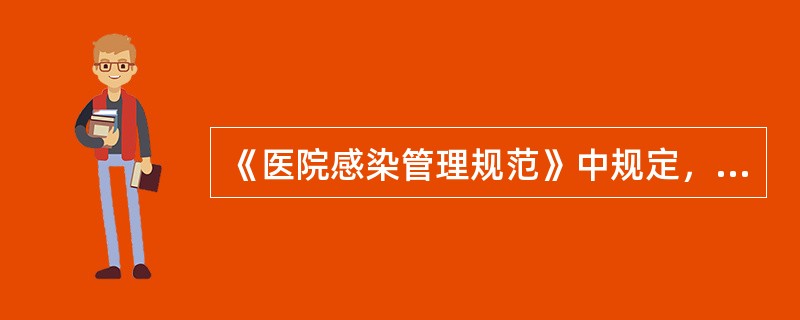 《医院感染管理规范》中规定，...